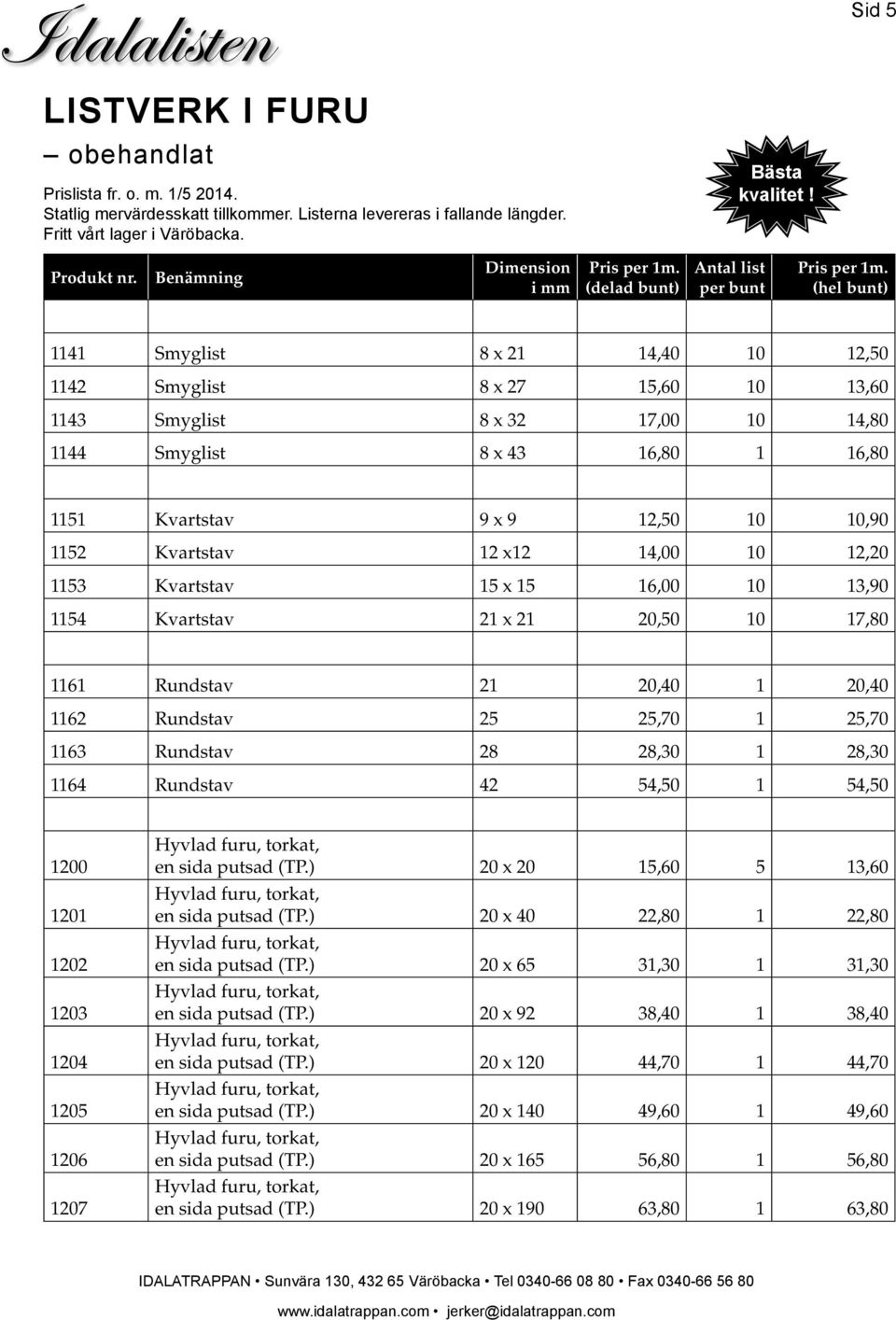 Idalalisten

Sid 5

LISTVERK I FURU

– obehandlat

Prislista fr. o. m. 1/5 2014.
Statlig mervärdesskatt tillkommer. Listerna levereras i fallande längder.
Fritt vårt lager i Väröbacka.

Bästa kvalitet !

| Produkt nr. | Benämning | Dimension i mm | Pris per 1m. (delad bunt) | Antal list per bunt | Pris per 1m. (hel bunt) |
|---|---|---|---|---|---|
| 1141 | Smyglist | 8 x 21 | 14,40 | 10 | 12,50 |
| 1142 | Smyglist | 8 x 27 | 15,60 | 10 | 13,60 |
| 1143 | Smyglist | 8 x 32 | 17,00 | 10 | 14,80 |
| 1144 | Smyglist | 8 x 43 | 16,80 | 1 | 16,80 |
| | | | | | |
| 1151 | Kvartstav | 9 x 9 | 12,50 | 10 | 10,90 |
| 1152 | Kvartstav | 12 x12 | 14,00 | 10 | 12,20 |
| 1153 | Kvartstav | 15 x 15 | 16,00 | 10 | 13,90 |
| 1154 | Kvartstav | 21 x 21 | 20,50 | 10 | 17,80 |
| | | | | | |
| 1161 | Rundstav | 21 | 20,40 | 1 | 20,40 |
| 1162 | Rundstav | 25 | 25,70 | 1 | 25,70 |
| 1163 | Rundstav | 28 | 28,30 | 1 | 28,30 |
| 1164 | Rundstav | 42 | 54,50 | 1 | 54,50 |
| | | | | | |
| 1200 | Hyvlad furu, torkat, en sida putsad (TP.) | 20 x 20 | 15,60 | 5 | 13,60 |
| 1201 | Hyvlad furu, torkat, en sida putsad (TP.) | 20 x 40 | 22,80 | 1 | 22,80 |
| 1202 | Hyvlad furu, torkat, en sida putsad (TP.) | 20 x 65 | 31,30 | 1 | 31,30 |
| 1203 | Hyvlad furu, torkat, en sida putsad (TP.) | 20 x 92 | 38,40 | 1 | 38,40 |
| 1204 | Hyvlad furu, torkat, en sida putsad (TP.) | 20 x 120 | 44,70 | 1 | 44,70 |
| 1205 | Hyvlad furu, torkat, en sida putsad (TP.) | 20 x 140 | 49,60 | 1 | 49,60 |
| 1206 | Hyvlad furu, torkat, en sida putsad (TP.) | 20 x 165 | 56,80 | 1 | 56,80 |
| 1207 | Hyvlad furu, torkat, en sida putsad (TP.) | 20 x 190 | 63,80 | 1 | 63,80 |

IDALATRAPPAN • Sunvära 130, 432 65 Väröbacka • Tel 0340-66 08 80 • Fax 0340-66 56 80
www.idalatrappan.com • jerker@idalatrappan.com